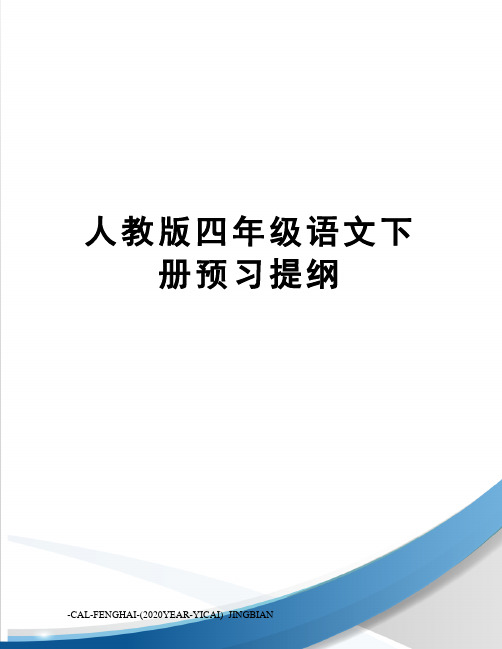 人教版四年级语文下册预习提纲

-CAL-FENGHAI-(2020YEAR-YICAI)_JINGBIAN